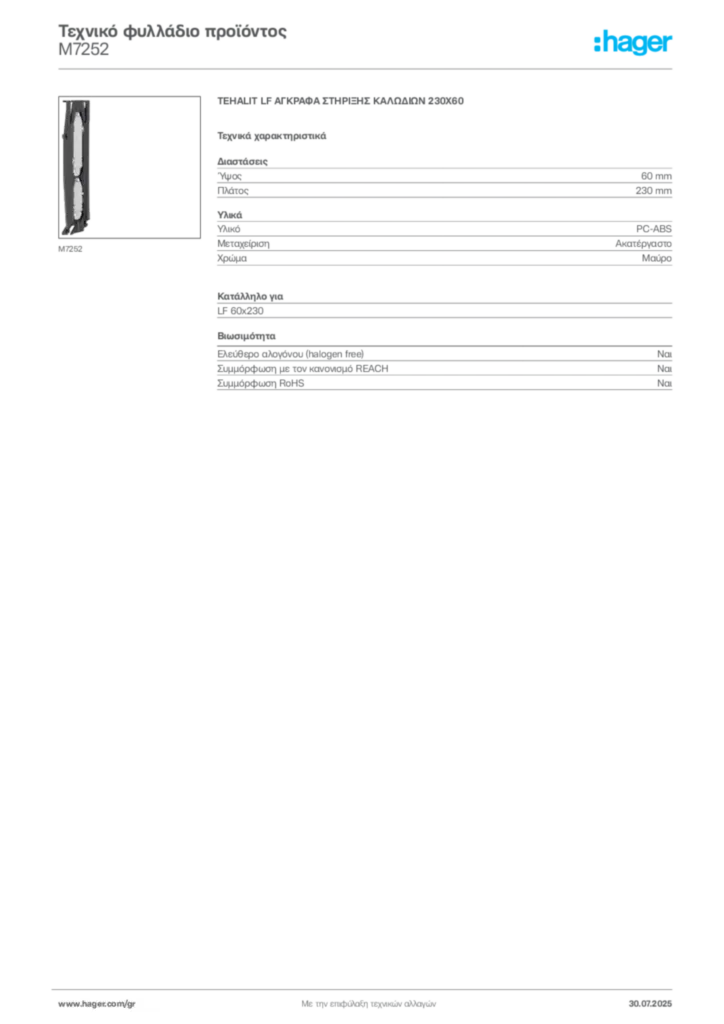 Τεχνικό φυλλάδιο προϊόντος
M7252

:hager

M7252

TEHALIT LF ΑΓΚΡΑΦΑ ΣΤΗΡΙΞΗΣ ΚΑΛΩΔΙΩΝ 230X60

Τεχνικά χαρακτηριστικά

Διαστάσεις

| | |
|---|---|
| Ύψος | 60 mm |
| Πλάτος | 230 mm |

Υλικά

| | |
|---|---|
| Υλικό | PC-ABS |
| Μεταχείριση | Ακατέργαστο |
| Χρώμα | Μαύρο |

Κατάλληλο για

LF 60x230

Βιωσιμότητα

| | |
|---|---|
| Ελεύθερο αλογόνου (halogen free) | Ναι |
| Συμμόρφωση με τον κανονισμό REACH | Ναι |
| Συμμόρφωση RoHS | Ναι |

www.hager.com/gr
Με την επιφύλαξη τεχνικών αλλαγών
30.07.2025